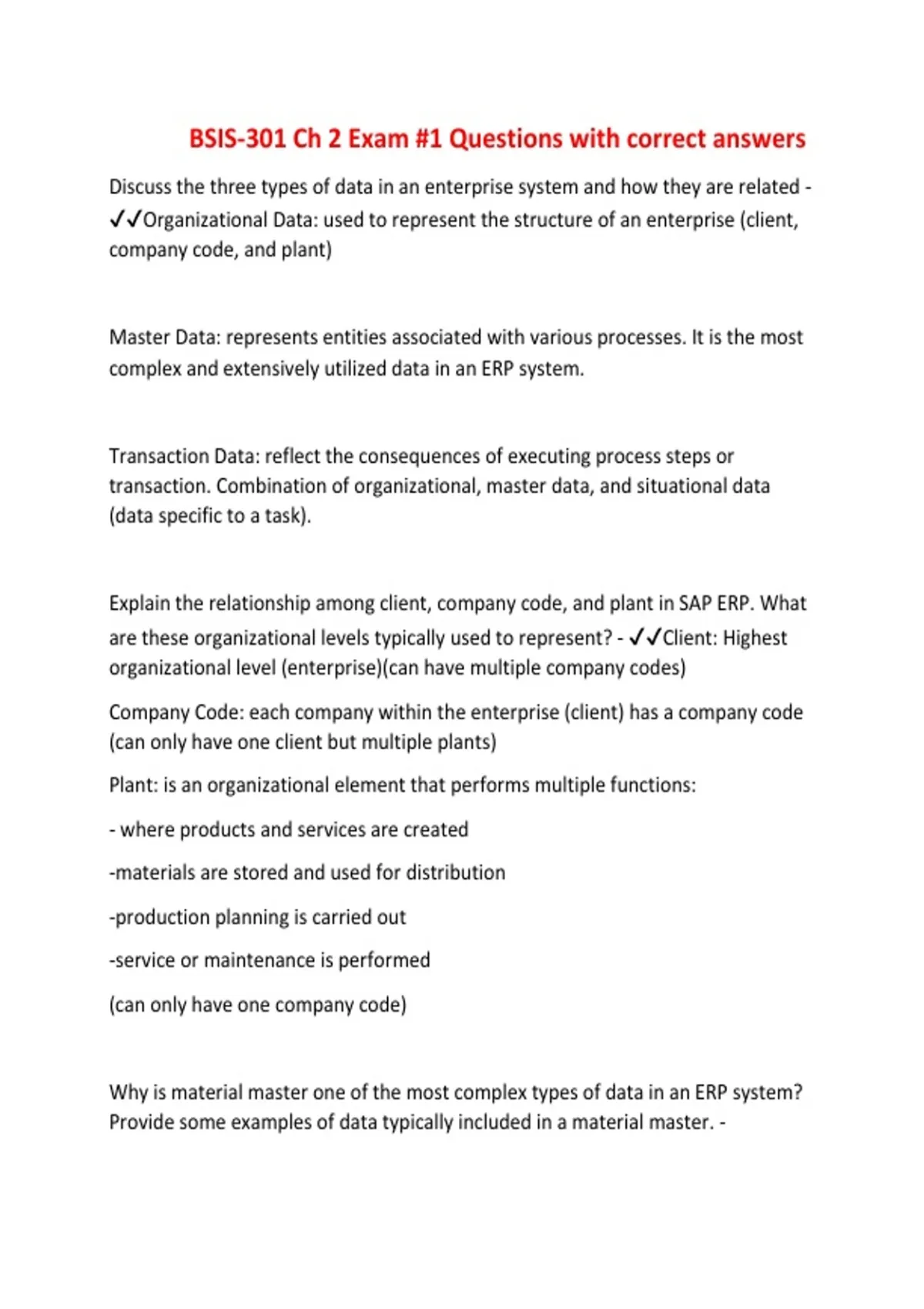 BSIS-301 Ch 2 Exam #1 Questions with correct answers

Discuss the three types of data in an enterprise system and how they are related - ✓✓Organizational Data: used to represent the structure of an enterprise (client, company code, and plant)

Master Data: represents entities associated with various processes. It is the most complex and extensively utilized data in an ERP system.

Transaction Data: reflect the consequences of executing process steps or transaction. Combination of organizational, master data, and situational data (data specific to a task).

Explain the relationship among client, company code, and plant in SAP ERP. What are these organizational levels typically used to represent? - ✓✓Client: Highest organizational level (enterprise)(can have multiple company codes)

Company Code: each company within the enterprise (client) has a company code (can only have one client but multiple plants)

Plant: is an organizational element that performs multiple functions:

- where products and services are created

-materials are stored and used for distribution

-production planning is carried out

-service or maintenance is performed

(can only have one company code)

Why is material master one of the most complex types of data in an ERP system? Provide some examples of data typically included in a material master. -